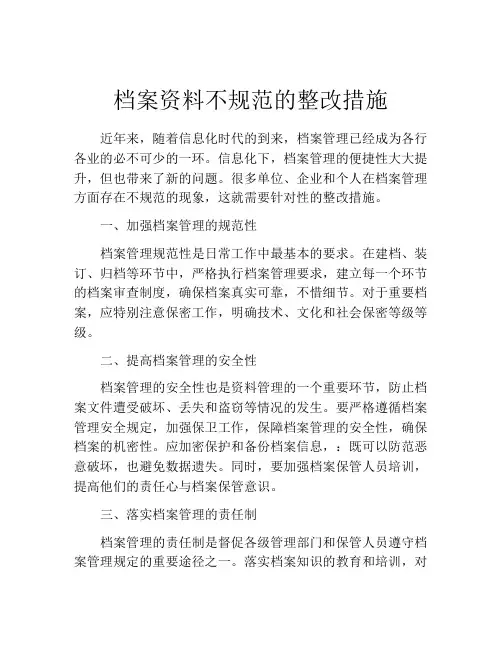 档案资料不规范的整改措施

近年来，随着信息化时代的到来，档案管理已经成为各行各业的必不可少的一环。信息化下，档案管理的便捷性大大提升，但也带来了新的问题。很多单位、企业和个人在档案管理方面存在不规范的现象，这就需要针对性的整改措施。

一、加强档案管理的规范性

档案管理规范性是日常工作中最基本的要求。在建档、装订、归档等环节中，严格执行档案管理要求，建立每一个环节的档案审查制度，确保档案真实可靠，不惜细节。对于重要档案，应特别注意保密工作，明确技术、文化和社会保密等级等级。

二、提高档案管理的安全性

档案管理的安全性也是资料管理的一个重要环节，防止档案文件遭受破坏、丢失和盗窃等情况的发生。要严格遵循档案管理安全规定，加强保卫工作，保障档案管理的安全性，确保档案的机密性。应加密保护和备份档案信息，：既可以防范恶意破坏，也避免数据遗失。同时，要加强档案保管人员培训，提高他们的责任心与档案保管意识。

三、落实档案管理的责任制

档案管理的责任制是督促各级管理部门和保管人员遵守档案管理规定的重要途径之一。落实档案知识的教育和培训，对